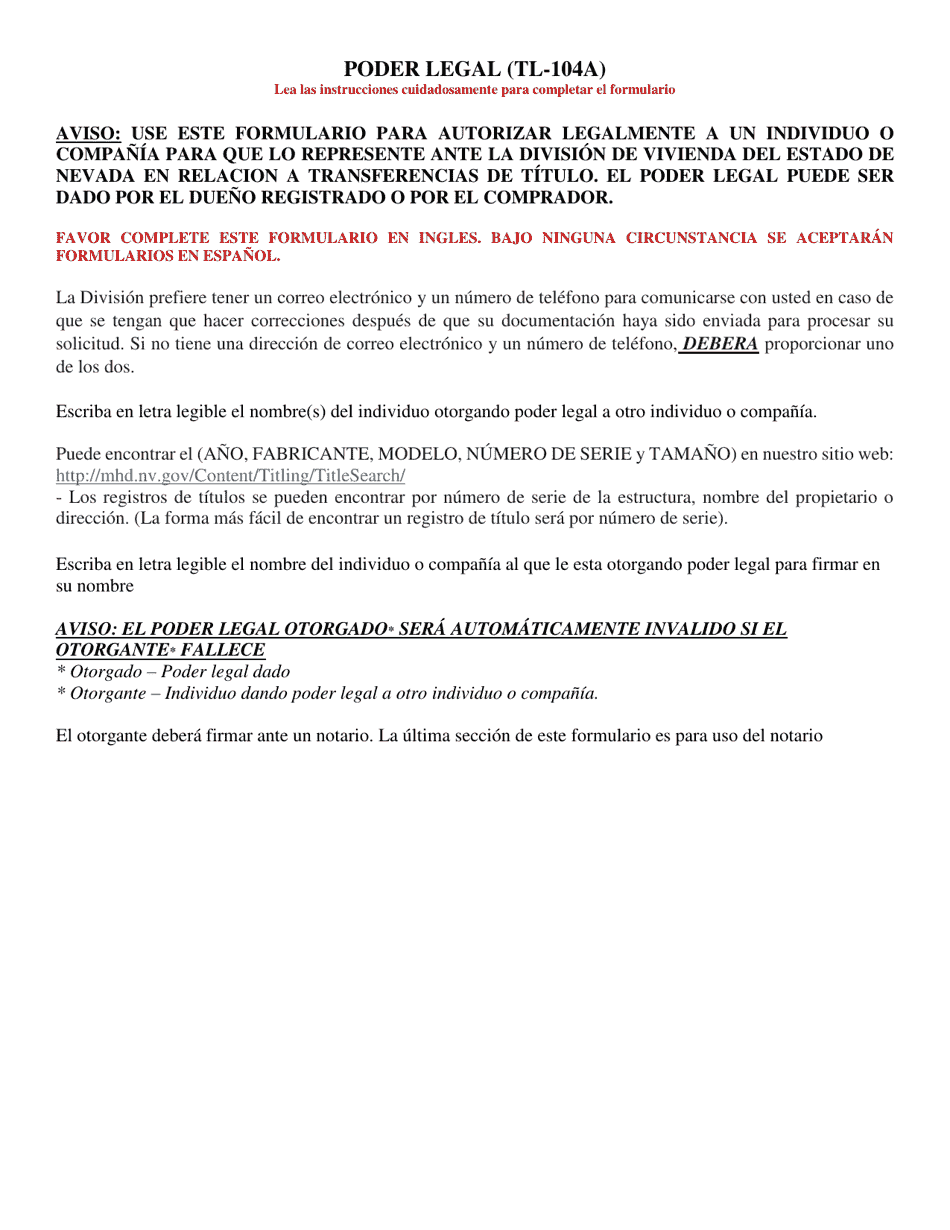 PODER LEGAL (TL-104A)
Lea las instrucciones cuidadosamente para completar el formulario

AVISO: USE ESTE FORMULARIO PARA AUTORIZAR LEGALMENTE A UN INDIVIDUO O COMPAÑÍA PARA QUE LO REPRESENTE ANTE LA DIVISIÓN DE VIVIENDA DEL ESTADO DE NEVADA EN RELACION A TRANSFERENCIAS DE TÍTULO. EL PODER LEGAL PUEDE SER DADO POR EL DUEÑO REGISTRADO O POR EL COMPRADOR.

FAVOR COMPLETE ESTE FORMULARIO EN INGLES. BAJO NINGUNA CIRCUNSTANCIA SE ACEPTARÁN FORMULARIOS EN ESPAÑOL.

La División prefiere tener un correo electrónico y un número de teléfono para comunicarse con usted en caso de que se tengan que hacer correcciones después de que su documentación haya sido enviada para procesar su solicitud. Si no tiene una dirección de correo electrónico y un número de teléfono, DEBERA proporcionar uno de los dos.

Escriba en letra legible el nombre(s) del individuo otorgando poder legal a otro individuo o compañía.

Puede encontrar el (AÑO, FABRICANTE, MODELO, NÚMERO DE SERIE y TAMAÑO) en nuestro sitio web: http://mhd.nv.gov/Content/Titling/TitleSearch/
- Los registros de títulos se pueden encontrar por número de serie de la estructura, nombre del propietario o dirección. (La forma más fácil de encontrar un registro de título será por número de serie).

Escriba en letra legible el nombre del individuo o compañía al que le esta otorgando poder legal para firmar en su nombre

AVISO: EL PODER LEGAL OTORGADO* SERÁ AUTOMÁTICAMENTE INVALIDO SI EL OTORGANTE* FALLECE
* Otorgado – Poder legal dado
* Otorgante – Individuo dando poder legal a otro individuo o compañía.

El otorgante deberá firmar ante un notario. La última sección de este formulario es para uso del notario